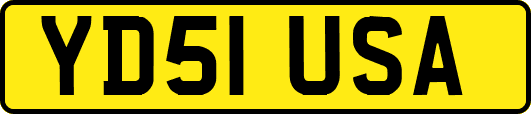 YD51 USA